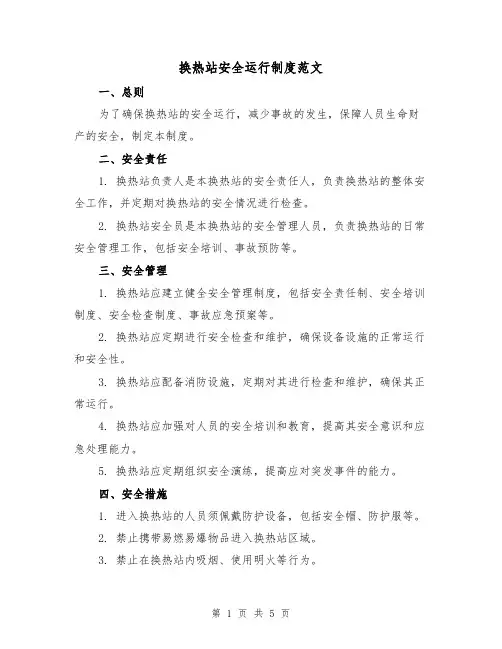 换热站安全运行制度范文

一、总则

为了确保换热站的安全运行，减少事故的发生，保障人员生命财产的安全，制定本制度。

二、安全责任

1. 换热站负责人是本换热站的安全责任人，负责换热站的整体安全工作，并定期对换热站的安全情况进行检查。

2. 换热站安全员是本换热站的安全管理人员，负责换热站的日常安全管理工作，包括安全培训、事故预防等。

三、安全管理

1. 换热站应建立健全安全管理制度，包括安全责任制、安全培训制度、安全检查制度、事故应急预案等。

2. 换热站应定期进行安全检查和维护，确保设备设施的正常运行和安全性。

3. 换热站应配备消防设施，定期对其进行检查和维护，确保其正常运行。

4. 换热站应加强对人员的安全培训和教育，提高其安全意识和应急处理能力。

5. 换热站应定期组织安全演练，提高应对突发事件的能力。

四、安全措施

1. 进入换热站的人员须佩戴防护设备，包括安全帽、防护服等。

2. 禁止携带易燃易爆物品进入换热站区域。

3. 禁止在换热站内吸烟、使用明火等行为。

第 1 页 共 5 页